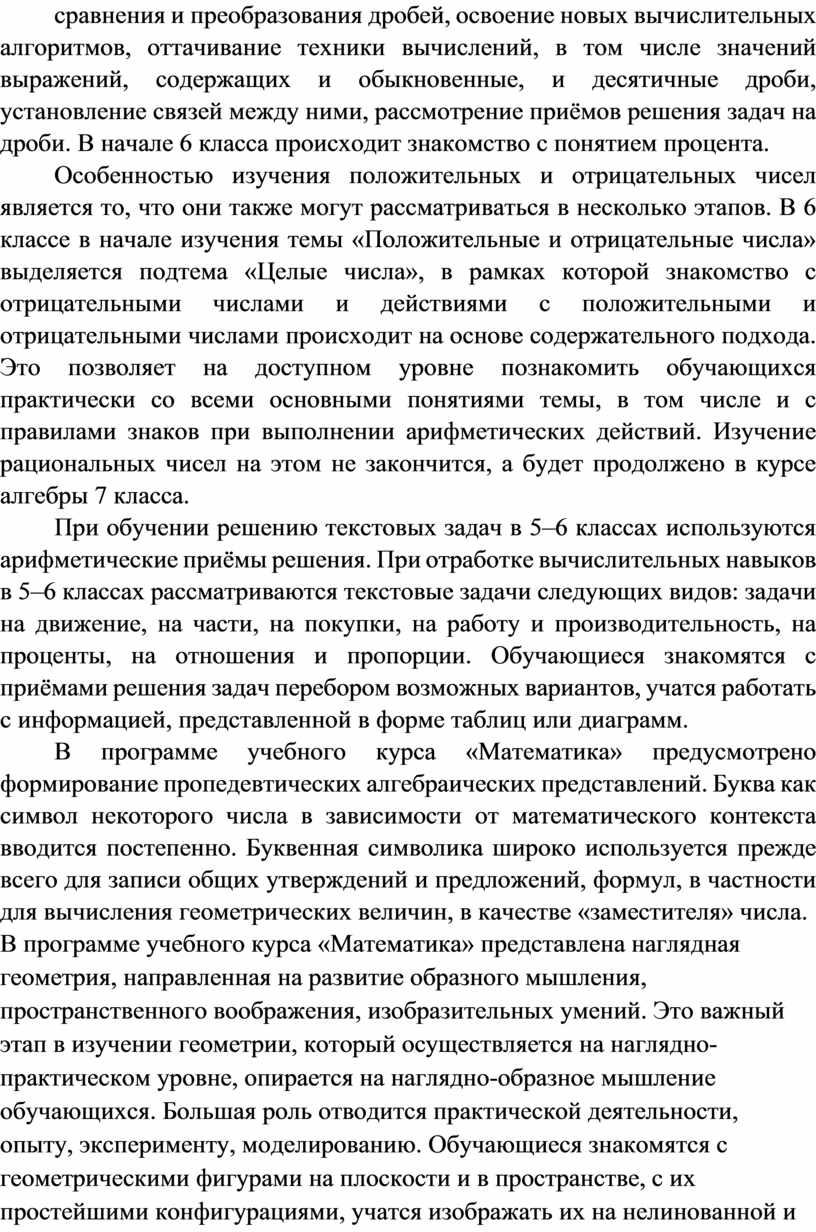 сравнения и преобразования дробей, освоение новых вычислительных алгоритмов, оттачивание техники вычислений, в том числе значений выражений, содержащих и обыкновенные, и десятичные дроби, установление связей между ними, рассмотрение приёмов решения задач на дроби. В начале 6 класса происходит знакомство с понятием процента.

Особенностью изучения положительных и отрицательных чисел является то, что они также могут рассматриваться в несколько этапов. В 6 классе в начале изучения темы «Положительные и отрицательные числа» выделяется подтема «Целые числа», в рамках которой знакомство с отрицательными числами и действиями с положительными и отрицательными числами происходит на основе содержательного подхода. Это позволяет на доступном уровне познакомить обучающихся практически со всеми основными понятиями темы, в том числе и с правилами знаков при выполнении арифметических действий. Изучение рациональных чисел на этом не закончится, а будет продолжено в курсе алгебры 7 класса.

При обучении решению текстовых задач в 5–6 классах используются арифметические приёмы решения. При отработке вычислительных навыков в 5–6 классах рассматриваются текстовые задачи следующих видов: задачи на движение, на части, на покупки, на работу и производительность, на проценты, на отношения и пропорции. Обучающиеся знакомятся с приёмами решения задач перебором возможных вариантов, учатся работать с информацией, представленной в форме таблиц или диаграмм.

В программе учебного курса «Математика» предусмотрено формирование пропедевтических алгебраических представлений. Буква как символ некоторого числа в зависимости от математического контекста вводится постепенно. Буквенная символика широко используется прежде всего для записи общих утверждений и предложений, формул, в частности для вычисления геометрических величин, в качестве «заместителя» числа. В программе учебного курса «Математика» представлена наглядная геометрия, направленная на развитие образного мышления, пространственного воображения, изобразительных умений. Это важный этап в изучении геометрии, который осуществляется на наглядно-практическом уровне, опирается на наглядно-образное мышление обучающихся. Большая роль отводится практической деятельности, опыту, эксперименту, моделированию. Обучающиеся знакомятся с геометрическими фигурами на плоскости и в пространстве, с их простейшими конфигурациями, учатся изображать их на нелинованной и